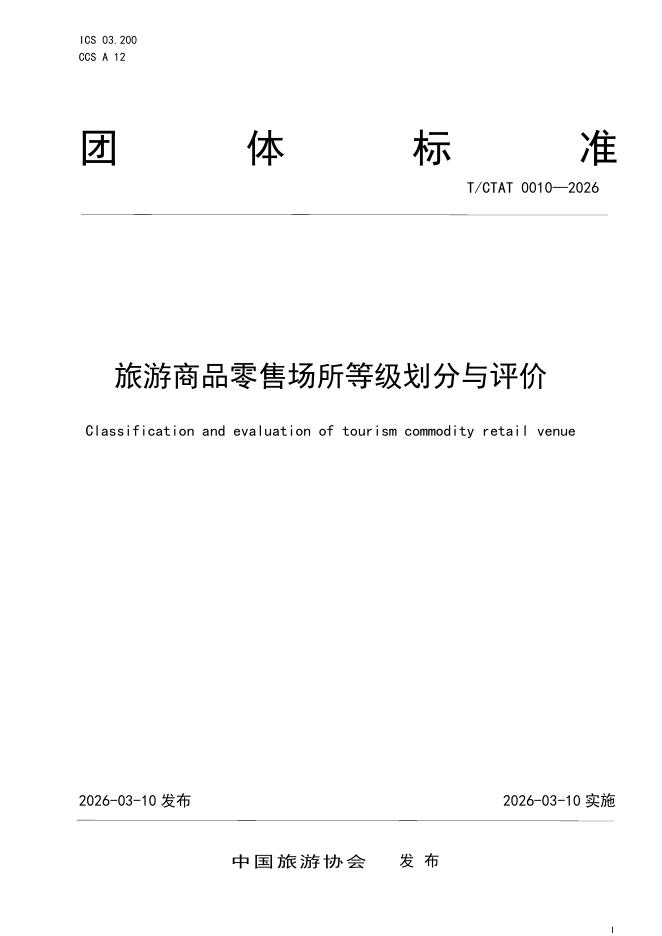 ICS 03.200
CCS A 12

团 体 标 准

T/CTAT 0010—2026

旅游商品零售场所等级划分与评价

Classification and evaluation of tourism commodity retail venue

2026-03-10发布 2026-03-10实施

中国旅游协会 发布

I